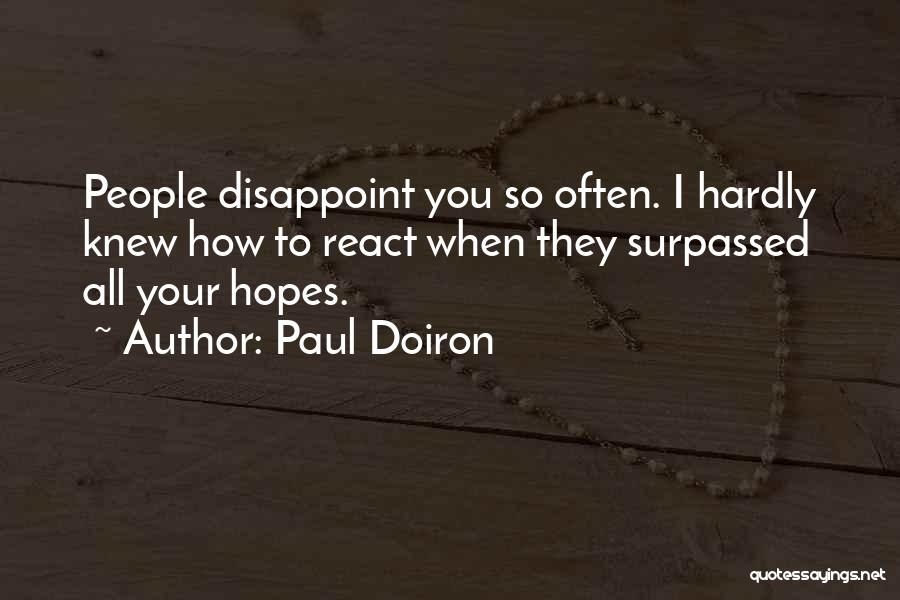 People disappoint you so often. I hardly knew how to react when they surpassed all your hopes.

~ Author: Paul Doiron

quotessayings.net